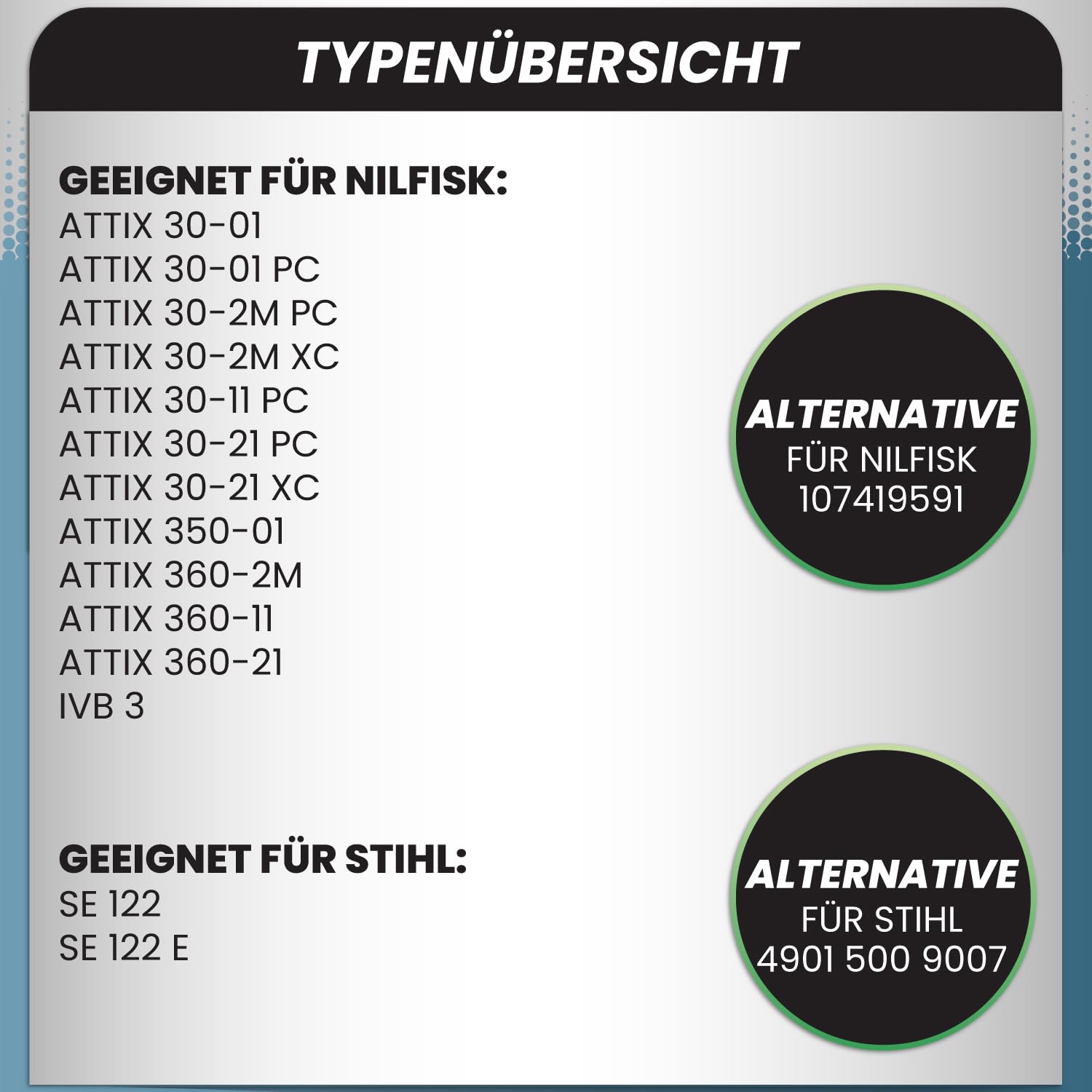 TYPENÜBERSICHT

GEEIGNET FÜR NILFISK:
ATTIX 30-01
ATTIX 30-01 PC
ATTIX 30-2M PC
ATTIX 30-2M XC
ATTIX 30-11 PC
ATTIX 30-21 PC
ATTIX 30-21 XC
ATTIX 350-01
ATTIX 360-2M
ATTIX 360-11
ATTIX 360-21
IVB 3

ALTERNATIVE
FÜR NILFISK
107419591

GEEIGNET FÜR STIHL:
SE 122
SE 122 E

ALTERNATIVE
FÜR STIHL
4901 500 9007